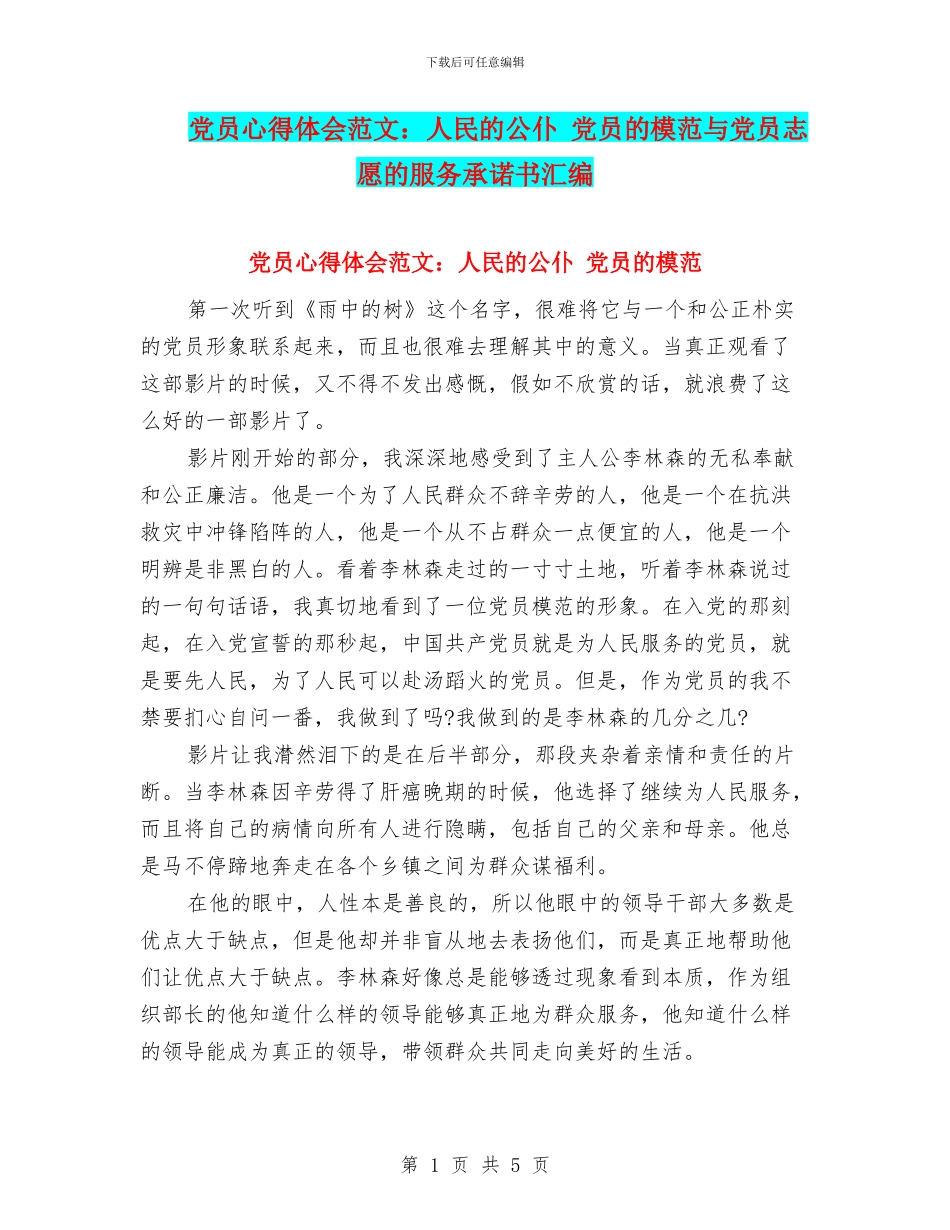 下载后可任意编辑

党员心得体会范文：人民的公仆 党员的模范与党员志愿的服务承诺书汇编

党员心得体会范文：人民的公仆 党员的模范

第一次听到《雨中的树》这个名字，很难将它与一个和公正朴实的党员形象联系起来，而且也很难去理解其中的意义。当真正观看了这部影片的时候，又不得不发出感慨，假如不欣赏的话，就浪费了这么好的一部影片了。

影片刚开始的部分，我深深地感受到了主人公李林森的无私奉献和公正廉洁。他是一个为了人民群众不辞辛劳的人，他是一个在抗洪救灾中冲锋陷阵的人，他是一个从不占群众一点便宜的人，他是一个明辨是非黑白的人。看着李林森走过的一寸寸土地，听着李林森说过的一句句话语，我真切地看到了一位党员模范的形象。在入党的那刻起，在入党宣誓的那秒起，中国共产党员就是为人民服务的党员，就是要先人民，为了人民可以赴汤蹈火的党员。但是，作为党员的我不禁要扪心自问一番，我做到了吗?我做到的是李林森的几分之几?

影片让我潸然泪下的是在后半部分，那段夹杂着亲情和责任的片断。当李林森因辛劳得了肝癌晚期的时候，他选择了继续为人民服务，而且将自己的病情向所有人进行隐瞒，包括自己的父亲和母亲。他总是马不停蹄地奔走在各个乡镇之间为群众谋福利。

在他的眼中，人性本是善良的，所以他眼中的领导干部大多数是优点大于缺点，但是他却并非盲从地去表扬他们，而是真正地帮助他们让优点大于缺点。李林森好像总是能够透过现象看到本质，作为组织部长的他知道什么样的领导能够真正地为群众服务，他知道什么样的领导能成为真正的领导，带领群众共同走向美好的生活。

第 1 页 共 5 页